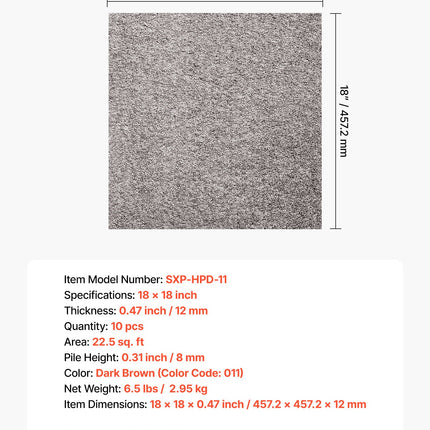 18" / 457.2 mm

Item Model Number: SXP-HPD-11
Specifications: 18 × 18 inch
Thickness: 0.47 inch / 12 mm
Quantity: 10 pcs
Area: 22.5 sq. ft
Pile Height: 0.31 inch / 8 mm
Color: Dark Brown (Color Code: 011)
Net Weight: 6.5 lbs / 2.95 kg
Item Dimensions: 18 × 18 × 0.47 inch / 457.2 × 457.2 × 12 mm